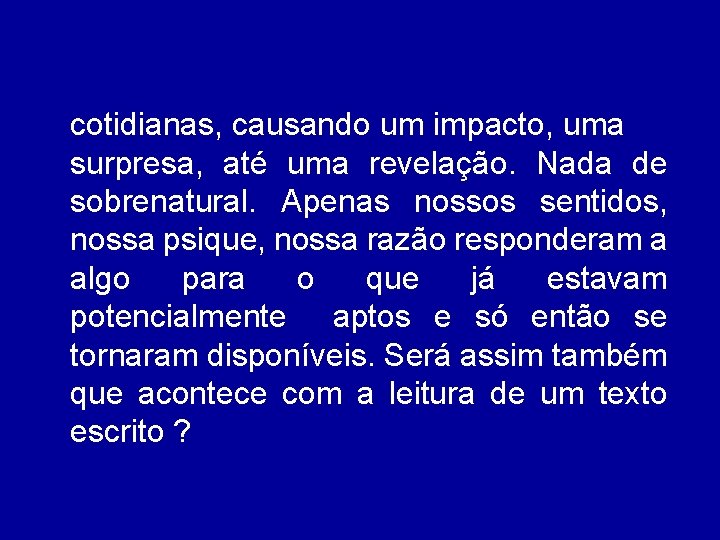 cotidianas, causando um impacto, uma surpresa, até uma revelação. Nada de sobrenatural. Apenas nossos sentidos, nossa psique, nossa razão responderam a algo para o que já estavam potencialmente aptos e só então se tornaram disponíveis. Será assim também que acontece com a leitura de um texto escrito ?